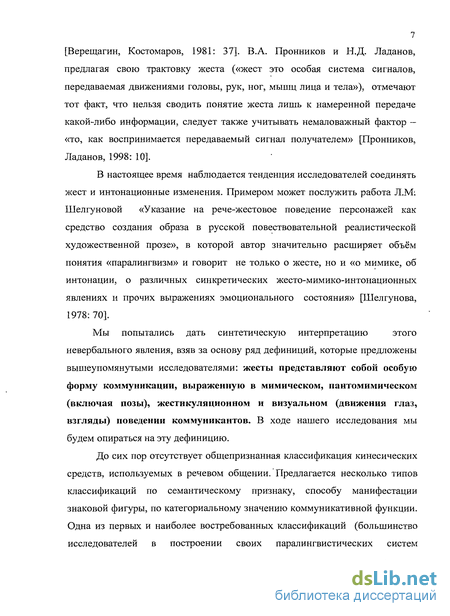 7

[Верещагин, Костомаров, 1981: 37]. В.А. Пронников и Н.Д. Ладанов, предлагая свою трактовку жеста («жест это особая система сигналов, передаваемая движениями головы, рук, ног, мышц лица и тела»), отмечают тот факт, что нельзя сводить понятие жеста лишь к намеренной передаче какой-либо информации, следует также учитывать немаловажный фактор – «то, как воспринимается передаваемый сигнал получателем» [Пронников, Ладанов, 1998: 10].

В настоящее время наблюдается тенденция исследователей соединять жест и интонационные изменения. Примером может послужить работа Л.М. Шелгуновой «Указание на рече-жестовое поведение персонажей как средство создания образа в русской повествовательной реалистической художественной прозе», в которой автор значительно расширяет объём понятия «паралингвизм» и говорит не только о жесте, но и «о мимике, об интонации, о различных синкретических жесто-мимико-интонационных явлениях и прочих выражениях эмоционального состояния» [Шелгунова, 1978: 70].

Мы попытались дать синтетическую интерпретацию этого невербального явления, взяв за основу ряд дефиниций, которые предложены вышеупомянутыми исследователями: жесты представляют собой особую форму коммуникации, выраженную в мимическом, пантомимическом (включая позы), жестикуляционном и визуальном (движения глаз, взгляды) поведении коммуникантов. В ходе нашего исследования мы будем опираться на эту дефиницию.

До сих пор отсутствует общепризнанная классификация кинесических средств, используемых в речевом общении. Предлагается несколько типов классификаций по семантическому признаку, способу манифестации знаковой фигуры, по категориальному значению коммуникативной функции. Одна из первых и наиболее востребованных классификаций (большинство исследователей в построении своих паралингвистических систем

dsLib.net
библиотека диссертаций